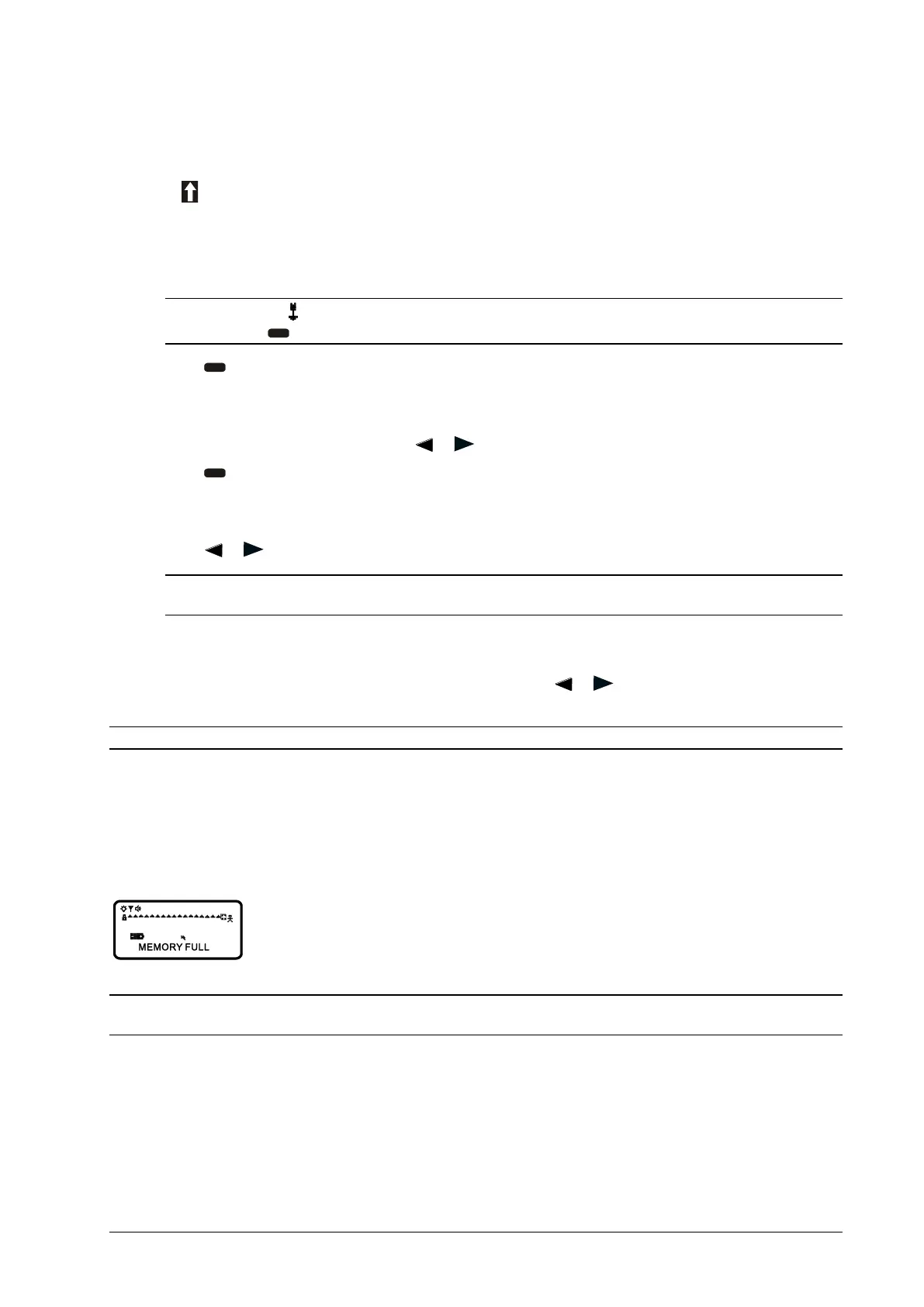 MEMORY FULL